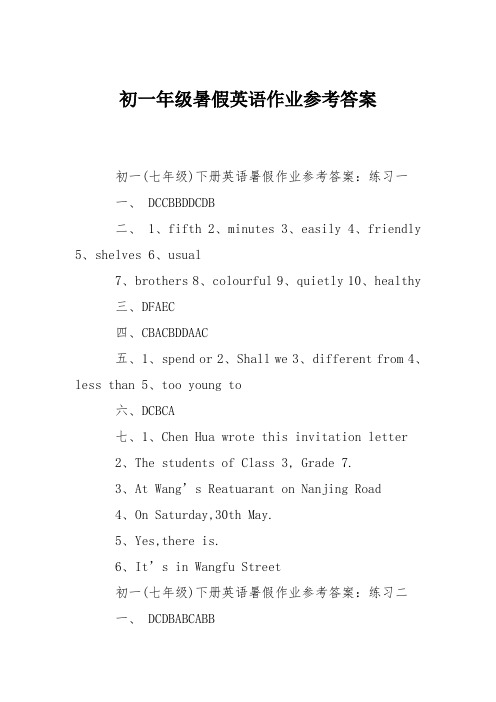 初一年级暑假英语作业参考答案

初一(七年级)下册英语暑假作业参考答案：练习一

一、 DCCBBDDCDB

二、 1、fifth 2、minutes 3、easily 4、friendly 5、shelves 6、usual

7、brothers 8、colourful 9、quietly 10、healthy

三、DFAEC

四、CBACBDDAAC

五、1、spend or 2、Shall we 3、different from 4、less than 5、too young to

六、DCBCA

七、1、Chen Hua wrote this invitation letter

2、The students of Class 3, Grade 7.

3、At Wang’s Reatuarant on Nanjing Road

4、On Saturday,30th May.

5、Yes,there is.

6、It’s in Wangfu Street

初一(七年级)下册英语暑假作业参考答案：练习二

一、 DCDBABCABB